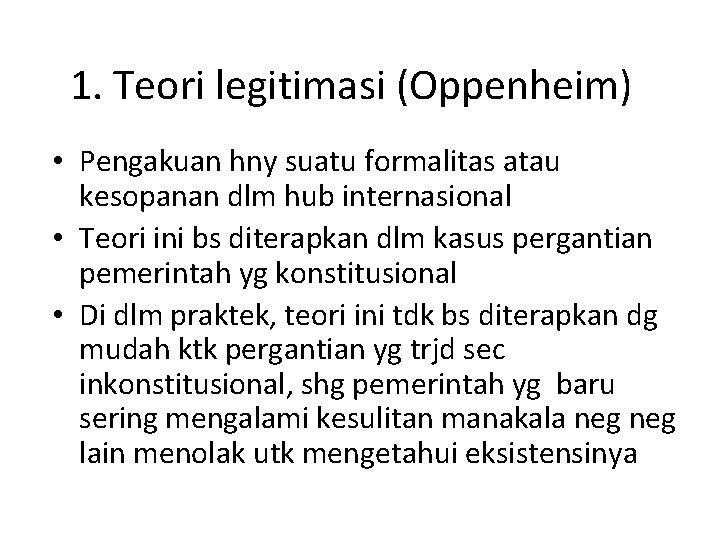 1. Teori legitimasi (Oppenheim)

• Pengakuan hny suatu formalitas atau kesopanan dlm hub internasional
• Teori ini bs diterapkan dlm kasus pergantian pemerintah yg konstitusional
• Di dlm praktek, teori ini tdk bs diterapkan dg mudah ktk pergantian yg trjd sec inkonstitusional, shg pemerintah yg baru sering mengalami kesulitan manakala neg neg lain menolak utk mengetahui eksistensinya